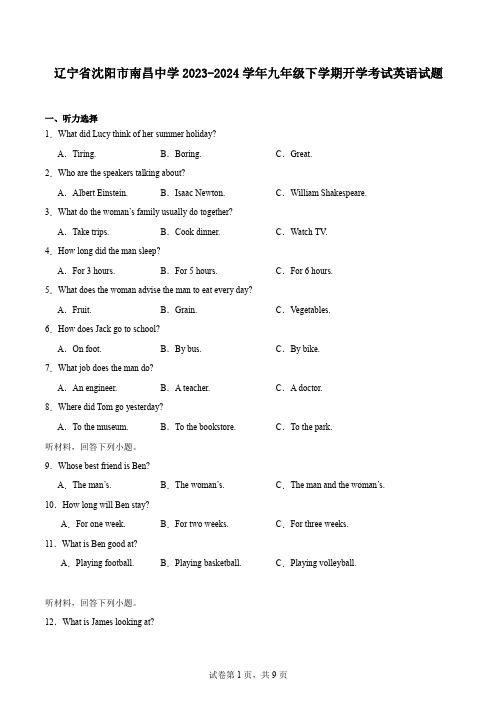 辽宁省沈阳市南昌中学 2023-2024 学年九年级下学期开学考试英语试题

一、听力选择

1．What did Lucy think of her summer holiday?

A．Tiring. B．Boring. C．Great.

2．Who are the speakers talking about?

A．Albert Einstein. B．Isaac Newton. C．William Shakespeare.

3．What do the woman's family usually do together?

A．Take trips. B．Cook dinner. C．Watch TV.

4．How long did the man sleep?

A．For 3 hours. B．For 5 hours. C．For 6 hours.

5．What does the woman advise the man to eat every day?

A．Fruit. B．Grain. C．Vegetables.

6．How does Jack go to school?

A．On foot. B．By bus. C．By bike.

7．What job does the man do?

A．An engineer. B．A teacher. C．A doctor.

8．Where did Tom go yesterday?

A．To the museum. B．To the bookstore. C．To the park.

听材料，回答下列小题。

9．Whose best friend is Ben?

A．The man's. B．The woman's. C．The man and the woman's.

10．How long will Ben stay?

A．For one week. B．For two weeks. C．For three weeks.

11．What is Ben good at?

A．Playing football. B．Playing basketball. C．Playing volleyball.

听材料，回答下列小题。

12．What is James looking at?

试卷第 1 页，共 9 页